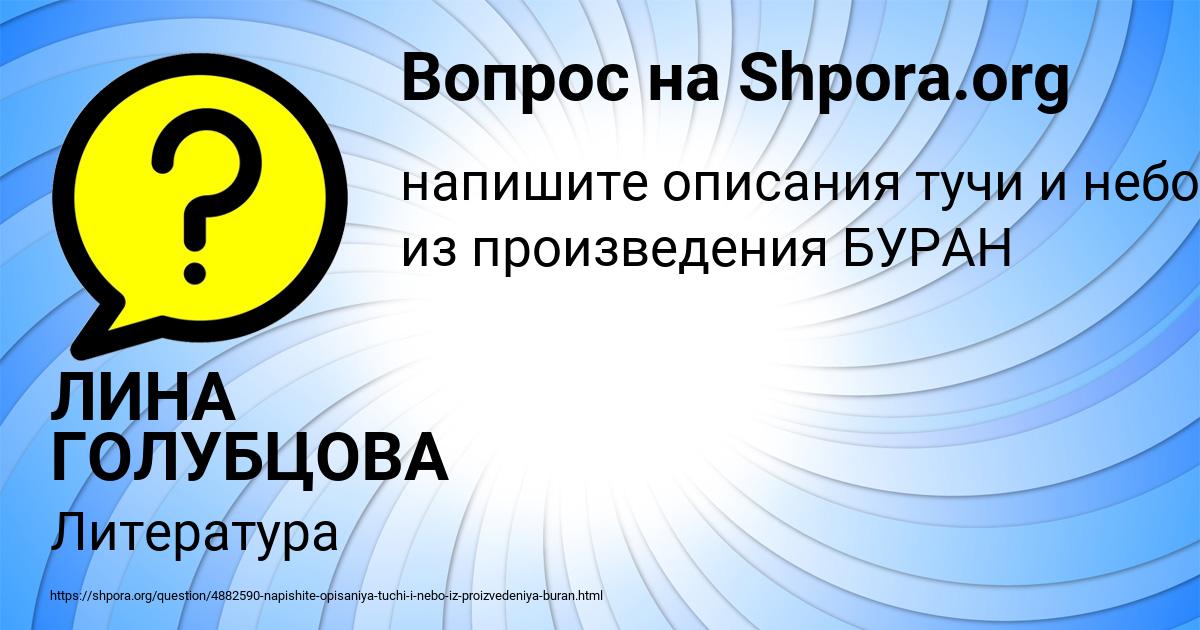 Вопрос на Shpora.org

напишите описания тучи и небо из произведения БУРАН

ЛИНА ГОЛУБЦОВА

Литература

https://shpora.org/question/4882590-napishite-opisaniya-tuchi-i-nebo-iz-proizvedeniya-buran.html